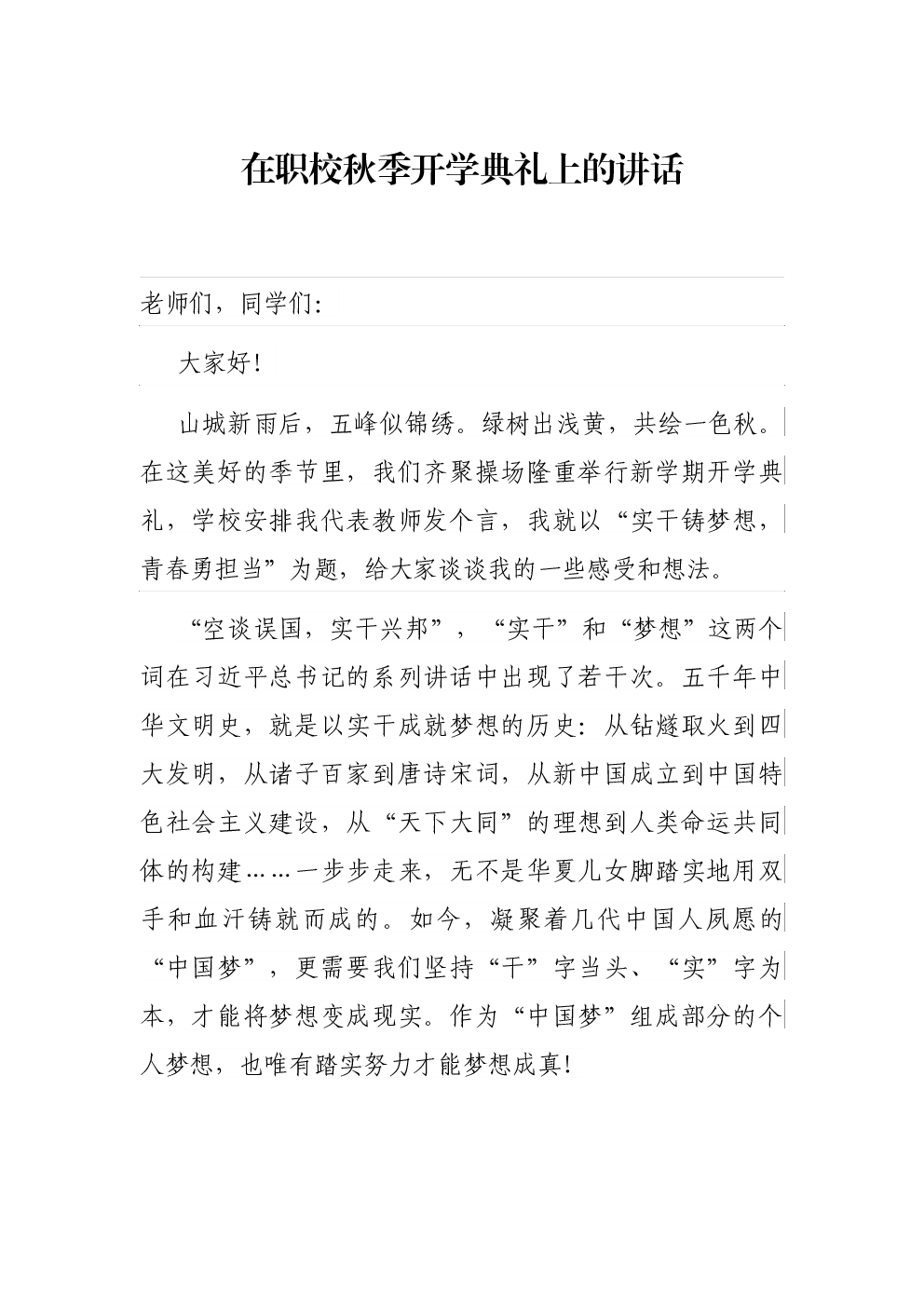 在职校秋季开学典礼上的讲话

老师们，同学们：

大家好！

山城新雨后，五峰似锦绣。绿树出浅黄，共绘一色秋。在这美好的季节里，我们齐聚操场隆重举行新学期开学典礼，学校安排我代表教师发个言，我就以“实干铸梦想，青春勇担当”为题，给大家谈谈我的一些感受和想法。

“空谈误国，实干兴邦”，“实干”和“梦想”这两个词在习近平总书记的系列讲话中出现了若干次。五千年中华文明史，就是以实干成就梦想的历史：从钻燧取火到四大发明，从诸子百家到唐诗宋词，从新中国成立到中国特色社会主义建设，从“天下大同”的理想到人类命运共同体的构建……一步步走来，无不是华夏儿女脚踏实地用双手和血汗铸就而成的。如今，凝聚着几代中国人夙愿的“中国梦”，更需要我们坚持“干”字当头、“实”字为本，才能将梦想变成现实。作为“中国梦”组成部分的个人梦想，也唯有踏实努力才能梦想成真！